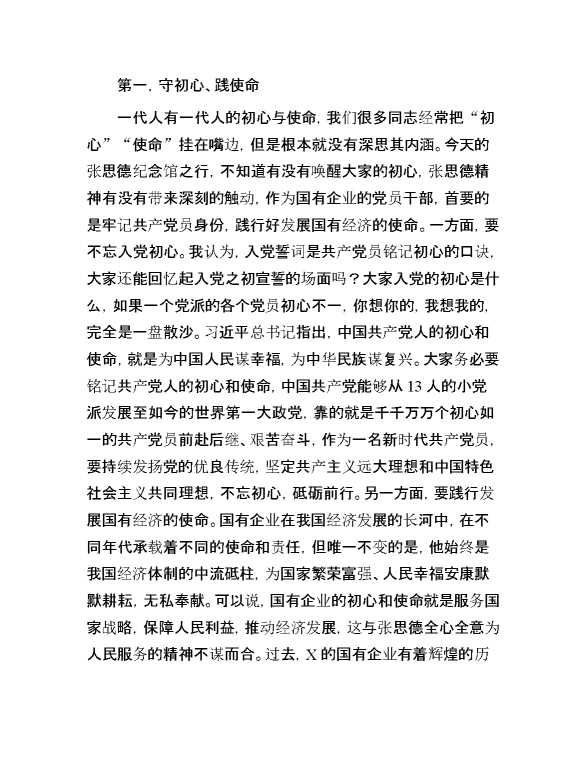 第一，守初心、践使命

一代人有一代人的初心与使命，我们很多同志经常把“初心”“使命”挂在嘴边，但是根本就没有深思其内涵。今天的张思德纪念馆之行，不知道有没有唤醒大家的初心，张思德精神有没有带来深刻的触动，作为国有企业的党员干部，首要的是牢记共产党员身份，践行好发展国有经济的使命。一方面，要不忘入党初心。我认为，入党誓词是共产党员铭记初心的口诀，大家还能回忆起入党之初宣誓的场面吗？大家入党的初心是什么，如果一个党派的各个党员初心不一，你想你的，我想我的，完全是一盘散沙。习近平总书记指出，中国共产党人的初心和使命，就是为中国人民谋幸福，为中华民族谋复兴。大家务必要铭记共产党人的初心和使命，中国共产党能够从 13 人的小党派发展至如今的世界第一大政党，靠的就是千千万万个初心如一的共产党员前赴后继、艰苦奋斗，作为一名新时代共产党员，要持续发扬党的优良传统，坚定共产主义远大理想和中国特色社会主义共同理想，不忘初心，砥砺前行。另一方面，要践行发展国有经济的使命。国有企业在我国经济发展的长河中，在不同年代承载着不同的使命和责任，但唯一不变的是，他始终是我国经济体制的中流砥柱，为国家繁荣富强、人民幸福安康默默耕耘，无私奉献。可以说，国有企业的初心和使命就是服务国家战略，保障人民利益，推动经济发展，这与张思德全心全意为人民服务的精神不谋而合。过去，X 的国有企业有着辉煌的历